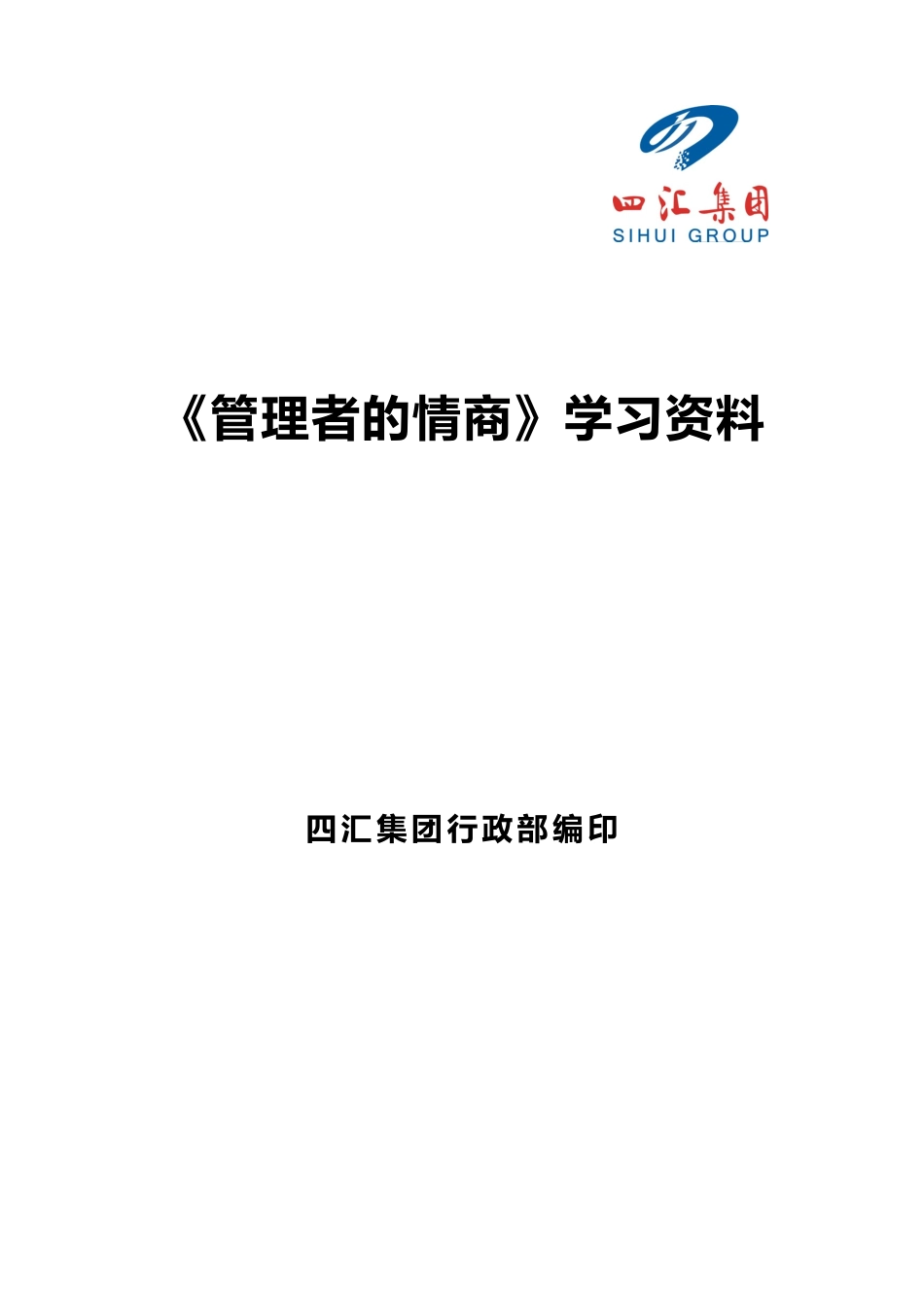 四汇集团
SIHUI GROUP

《管理者的情商》学习资料

四汇集团行政部编印